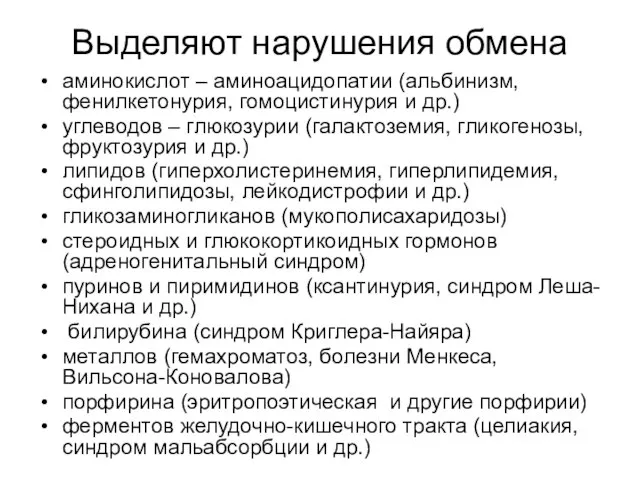 Выделяют нарушения обмена

• аминокислот – аминоацидопатии (альбинизм, фенилкетонурия, гомоцистинурия и др.)
• углеводов – глюкозурии (галактоземия, гликогенозы, фруктозурия и др.)
• липидов (гиперхолистеринемия, гиперлипидемия, сфинголипидозы, лейкодистрофии и др.)
• гликозаминогликанов (мукополисахаридозы)
• стероидных и глюкокортикоидных гормонов (адреногенитальный синдром)
• пуринов и пиримидинов (ксантинурия, синдром Леша-Нихана и др.)
• билирубина (синдром Криглера-Найяра)
• металлов (гемахроматоз, болезни Менкеса, Вильсона-Коновалова)
• порфирина (эритропоэтическая и другие порфирии)
• ферментов желудочно-кишечного тракта (целиакия, синдром мальабсорбции и др.)